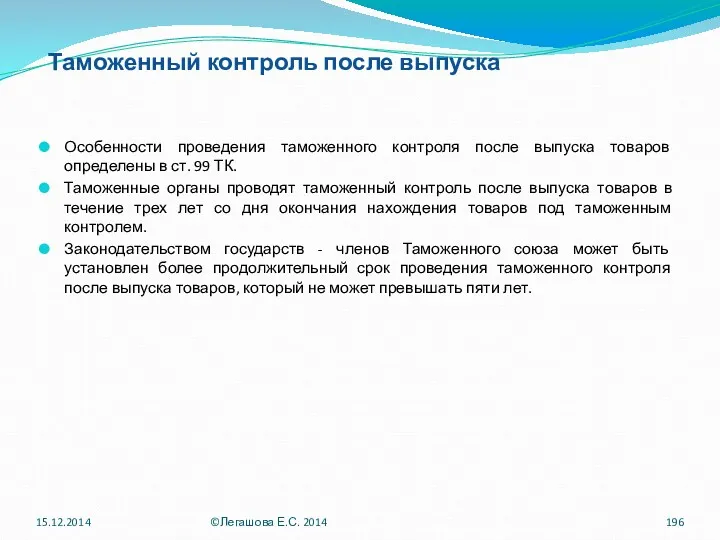 Таможенный контроль после выпуска

Особенности проведения таможенного контроля после выпуска товаров определены в ст. 99 ТК.

Таможенные органы проводят таможенный контроль после выпуска товаров в течение трех лет со дня окончания нахождения товаров под таможенным контролем.

Законодательством государств - членов Таможенного союза может быть установлен более продолжительный срок проведения таможенного контроля после выпуска товаров, который не может превышать пяти лет.

15.12.2014

©Легашова Е.С. 2014

196